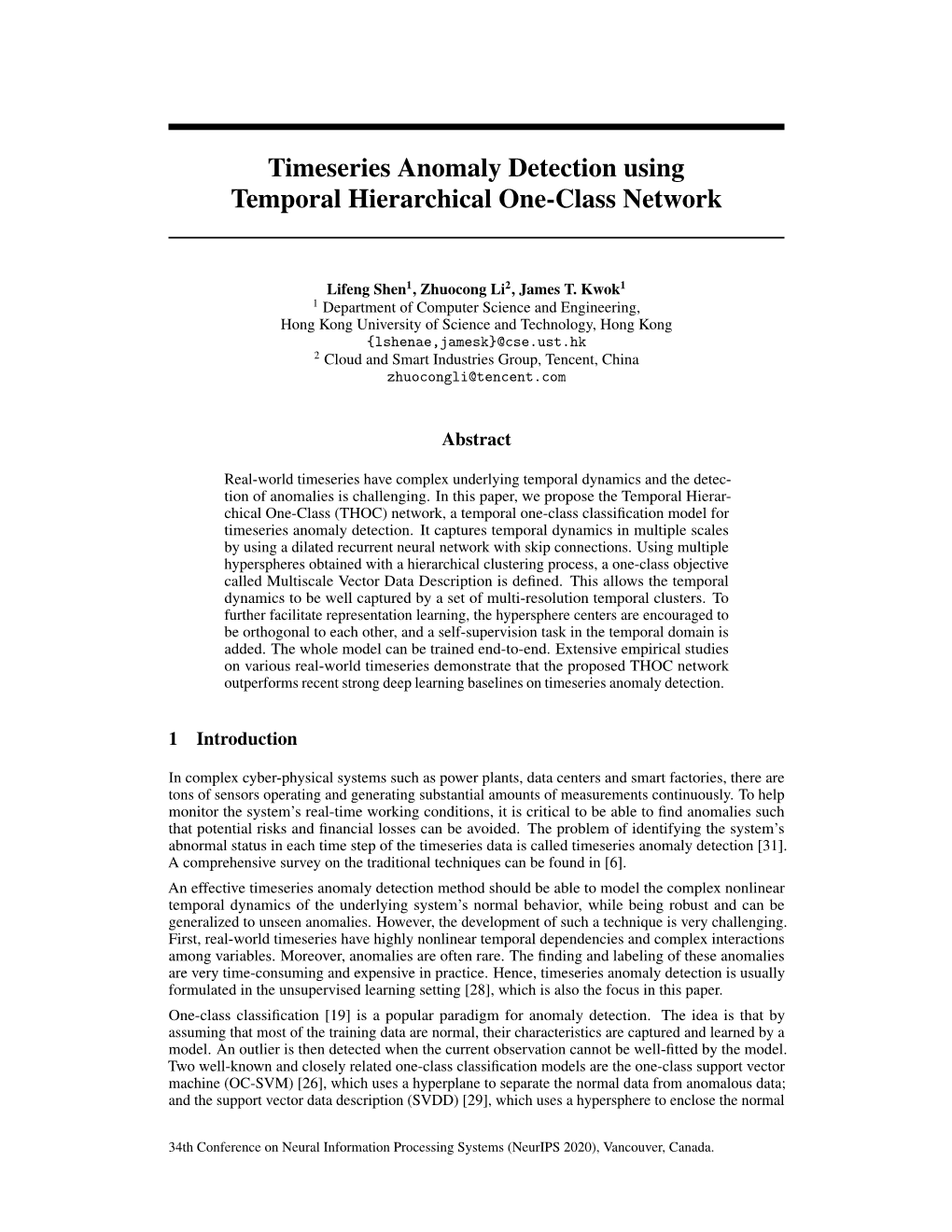 Timeseries Anomaly Detection using Temporal Hierarchical One-Class Network

Lifeng Shen$^1$, Zhuocong Li$^2$, James T. Kwok$^1$
$^1$ Department of Computer Science and Engineering,
Hong Kong University of Science and Technology, Hong Kong
{lshenae,jamesk}@cse.ust.hk
$^2$ Cloud and Smart Industries Group, Tencent, China
zhuocongli@tencent.com

Abstract

Real-world timeseries have complex underlying temporal dynamics and the detection of anomalies is challenging. In this paper, we propose the Temporal Hierarchical One-Class (THOC) network, a temporal one-class classification model for timeseries anomaly detection. It captures temporal dynamics in multiple scales by using a dilated recurrent neural network with skip connections. Using multiple hyperspheres obtained with a hierarchical clustering process, a one-class objective called Multiscale Vector Data Description is defined. This allows the temporal dynamics to be well captured by a set of multi-resolution temporal clusters. To further facilitate representation learning, the hypersphere centers are encouraged to be orthogonal to each other, and a self-supervision task in the temporal domain is added. The whole model can be trained end-to-end. Extensive empirical studies on various real-world timeseries demonstrate that the proposed THOC network outperforms recent strong deep learning baselines on timeseries anomaly detection.

1 Introduction

In complex cyber-physical systems such as power plants, data centers and smart factories, there are tons of sensors operating and generating substantial amounts of measurements continuously. To help monitor the system's real-time working conditions, it is critical to be able to find anomalies such that potential risks and financial losses can be avoided. The problem of identifying the system's abnormal status in each time step of the timeseries data is called timeseries anomaly detection [31]. A comprehensive survey on the traditional techniques can be found in [6].

An effective timeseries anomaly detection method should be able to model the complex nonlinear temporal dynamics of the underlying system's normal behavior, while being robust and can be generalized to unseen anomalies. However, the development of such a technique is very challenging. First, real-world timeseries have highly nonlinear temporal dependencies and complex interactions among variables. Moreover, anomalies are often rare. The finding and labeling of these anomalies are very time-consuming and expensive in practice. Hence, timeseries anomaly detection is usually formulated in the unsupervised learning setting [28], which is also the focus in this paper.

One-class classification [19] is a popular paradigm for anomaly detection. The idea is that by assuming that most of the training data are normal, their characteristics are captured and learned by a model. An outlier is then detected when the current observation cannot be well-fitted by the model. Two well-known and closely related one-class classification models are the one-class support vector machine (OC-SVM) [26], which uses a hyperplane to separate the normal data from anomalous data; and the support vector data description (SVDD) [29], which uses a hypersphere to enclose the normal

34th Conference on Neural Information Processing Systems (NeurIPS 2020), Vancouver, Canada.